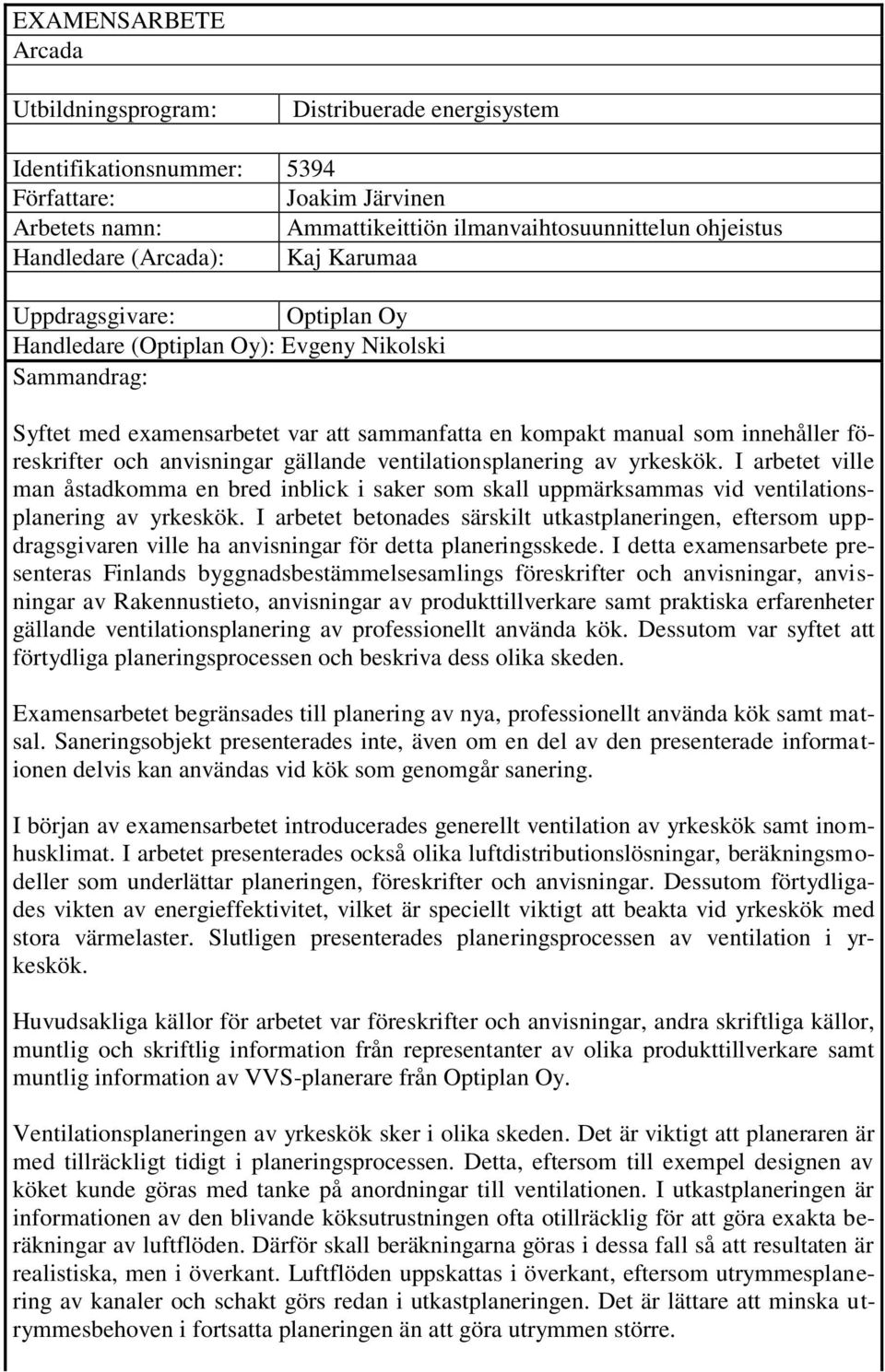 EXAMENSARBETE
Arcada

Utbildningsprogram: Distribuerade energisystem

Identifikationsnummer: 5394
Författare: Joakim Järvinen
Arbetets namn: Ammattikeittiön ilmanvaihtosuunnittelun ohjeistus
Handledare (Arcada): Kaj Karumaa

Uppdragsgivare: Optiplan Oy
Handledare (Optiplan Oy): Evgeny Nikolski
Sammandrag:

Syftet med examensarbetet var att sammanfatta en kompakt manual som innehåller föreskrifter och anvisningar gällande ventilationsplanering av yrkeskök. I arbetet ville man åstadkomma en bred inblick i saker som skall uppmärksammas vid ventilationsplanering av yrkeskök. I arbetet betonades särskilt utkastplaneringen, eftersom uppdragsgivaren ville ha anvisningar för detta planeringsskede. I detta examensarbete presenteras Finlands byggnadsbestämmelsesamlings föreskrifter och anvisningar, anvisningar av Rakennustieto, anvisningar av produkttillverkare samt praktiska erfarenheter gällande ventilationsplanering av professionellt använda kök. Dessutom var syftet att förtydliga planeringsprocessen och beskriva dess olika skeden.

Examensarbetet begränsades till planering av nya, professionellt använda kök samt matsal. Saneringsobjekt presenterades inte, även om en del av den presenterade informationen delvis kan användas vid kök som genomgår sanering.

I början av examensarbetet introducerades generellt ventilation av yrkeskök samt inomhusklimat. I arbetet presenterades också olika luftdistributionslösningar, beräkningsmodeller som underlättar planeringen, föreskrifter och anvisningar. Dessutom förtydligades vikten av energieffektivitet, vilket är speciellt viktigt att beakta vid yrkeskök med stora värmelaster. Slutligen presenterades planeringsprocessen av ventilation i yrkeskök.

Huvudsakliga källor för arbetet var föreskrifter och anvisningar, andra skriftliga källor, muntlig och skriftlig information från representanter av olika produkttillverkare samt muntlig information av VVS-planerare från Optiplan Oy.

Ventilationsplaneringen av yrkeskök sker i olika skeden. Det är viktigt att planeraren är med tillräckligt tidigt i planeringsprocessen. Detta, eftersom till exempel designen av köket kunde göras med tanke på anordningar till ventilationen. I utkastplaneringen är informationen av den blivande köksutrustningen ofta otillräcklig för att göra exakta beräkningar av luftflöden. Därför skall beräkningarna göras i dessa fall så att resultaten är realistiska, men i överkant. Luftflöden uppskattas i överkant, eftersom utrymmesplanering av kanaler och schakt görs redan i utkastplaneringen. Det är lättare att minska utrymmesbehoven i fortsatta planeringen än att göra utrymmen större.